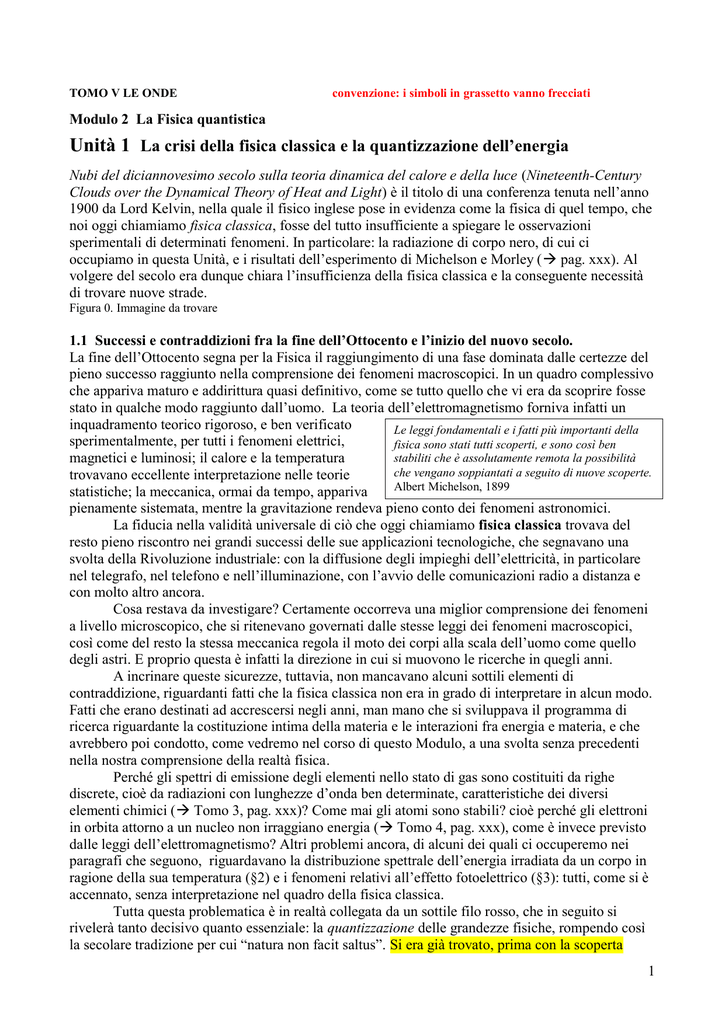 TOMO V LE ONDE convenzione: i simboli in grassetto vanno frecciati

Modulo 2 La Fisica quantistica

Unità 1 La crisi della fisica classica e la quantizzazione dell'energia

Nubi del diciannovesimo secolo sulla teoria dinamica del calore e della luce (Nineteenth-Century Clouds over the Dynamical Theory of Heat and Light) è il titolo di una conferenza tenuta nell'anno 1900 da Lord Kelvin, nella quale il fisico inglese pose in evidenza come la fisica di quel tempo, che noi oggi chiamiamo fisica classica, fosse del tutto insufficiente a spiegare le osservazioni sperimentali di determinati fenomeni. In particolare: la radiazione di corpo nero, di cui ci occupiamo in questa Unità, e i risultati dell'esperimento di Michelson e Morley (→ pag. xxx). Al volgere del secolo era dunque chiara l'insufficienza della fisica classica e la conseguente necessità di trovare nuove strade.
Figura 0. Immagine da trovare

1.1 Successi e contraddizioni fra la fine dell'Ottocento e l'inizio del nuovo secolo.
La fine dell'Ottocento segna per la Fisica il raggiungimento di una fase dominata dalle certezze del pieno successo raggiunto nella comprensione dei fenomeni macroscopici. In un quadro complessivo che appariva maturo e addirittura quasi definitivo, come se tutto quello che vi era da scoprire fosse stato in qualche modo raggiunto dall'uomo. La teoria dell'elettromagnetismo forniva infatti un inquadramento teorico rigoroso, e ben verificato sperimentalmente, per tutti i fenomeni elettrici, magnetici e luminosi; il calore e la temperatura trovavano eccellente interpretazione nelle teorie statistiche; la meccanica, ormai da tempo, appariva pienamente sistemata, mentre la gravitazione rendeva pieno conto dei fenomeni astronomici.

Le leggi fondamentali e i fatti più importanti della fisica sono stati tutti scoperti, e sono così ben stabiliti che è assolutamente remota la possibilità che vengano soppiantati a seguito di nuove scoperte.
Albert Michelson, 1899

La fiducia nella validità universale di ciò che oggi chiamiamo fisica classica trovava del resto pieno riscontro nei grandi successi delle sue applicazioni tecnologiche, che segnavano una svolta della Rivoluzione industriale: con la diffusione degli impieghi dell'elettricità, in particolare nel telegrafo, nel telefono e nell'illuminazione, con l'avvio delle comunicazioni radio a distanza e con molto altro ancora.

Cosa restava da investigare? Certamente occorreva una miglior comprensione dei fenomeni a livello microscopico, che si ritenevano governati dalle stesse leggi dei fenomeni macroscopici, così come del resto la stessa meccanica regola il moto dei corpi alla scala dell'uomo come quello degli astri. E proprio questa è infatti la direzione in cui si muovono le ricerche in quegli anni.

A incrinare queste sicurezze, tuttavia, non mancavano alcuni sottili elementi di contraddizione, riguardanti fatti che la fisica classica non era in grado di interpretare in alcun modo. Fatti che erano destinati ad accrescersi negli anni, man mano che si sviluppava il programma di ricerca riguardante la costituzione intima della materia e le interazioni fra energia e materia, e che avrebbero poi condotto, come vedremo nel corso di questo Modulo, a una svolta senza precedenti nella nostra comprensione della realtà fisica.

Perché gli spettri di emissione degli elementi nello stato di gas sono costituiti da righe discrete, cioè da radiazioni con lunghezze d'onda ben determinate, caratteristiche dei diversi elementi chimici (→ Tomo 3, pag. xxx)? Come mai gli atomi sono stabili? cioè perché gli elettroni in orbita attorno a un nucleo non irraggiano energia (→ Tomo 4, pag. xxx), come è invece previsto dalle leggi dell'elettromagnetismo? Altri problemi ancora, di alcuni dei quali ci occuperemo nei paragrafi che seguono, riguardavano la distribuzione spettrale dell'energia irradiata da un corpo in ragione della sua temperatura (§2) e i fenomeni relativi all'effetto fotoelettrico (§3): tutti, come si è accennato, senza interpretazione nel quadro della fisica classica.

Tutta questa problematica è in realtà collegata da un sottile filo rosso, che in seguito si rivelerà tanto decisivo quanto essenziale: la quantizzazione delle grandezze fisiche, rompendo così la secolare tradizione per cui "natura non facit saltus". Si era già trovato, prima con la scoperta

1